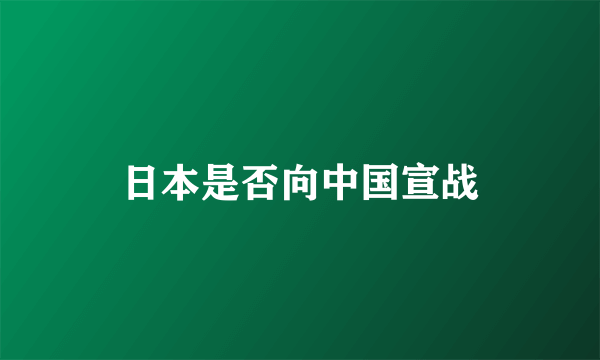 日本是否向中国宣战